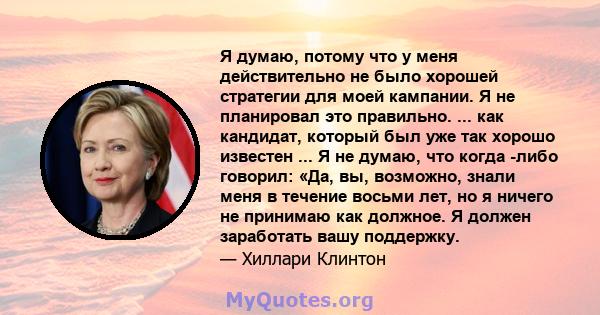 Я думаю, потому что у меня действительно не было хорошей стратегии для моей кампании. Я не планировал это правильно. ... как кандидат, который был уже так хорошо известен ... Я не думаю, что когда -либо говорил: «Да, вы, возможно, знали меня в течение восьми лет, но я ничего не принимаю как должное. Я должен заработать вашу поддержку.
— Хиллари Клинтон

MyQuotes.org